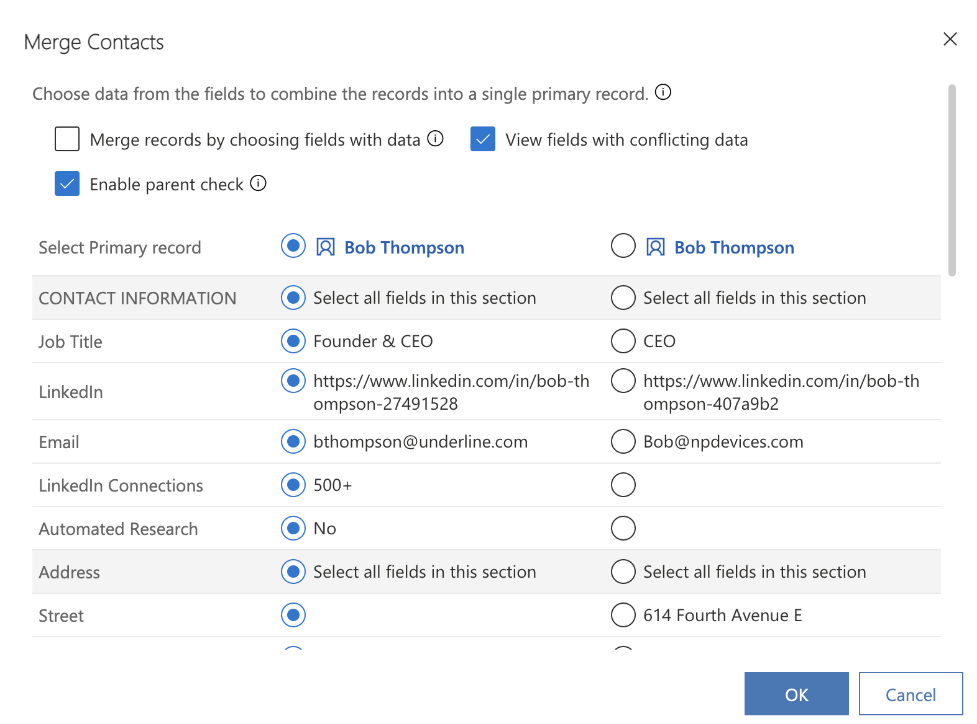 Merge Contacts

Choose data from the fields to combine the records into a single primary record.

Merge records by choosing fields with data

View fields with conflicting data

Enable parent check

| Select Primary record | Bob Thompson | Bob Thompson |
|---|---|---|
| CONTACT INFORMATION | Select all fields in this section | Select all fields in this section |
| Job Title | Founder & CEO | CEO |
| LinkedIn | https://www.linkedin.com/in/bob-thompson-27491528 | https://www.linkedin.com/in/bob-thompson-407a9b2 |
| Email | bthompson@underline.com | Bob@npdevices.com |
| LinkedIn Connections | 500+ | |
| Automated Research | No | |
| Address | Select all fields in this section | Select all fields in this section |
| Street | | 614 Fourth Avenue E |

OK

Cancel